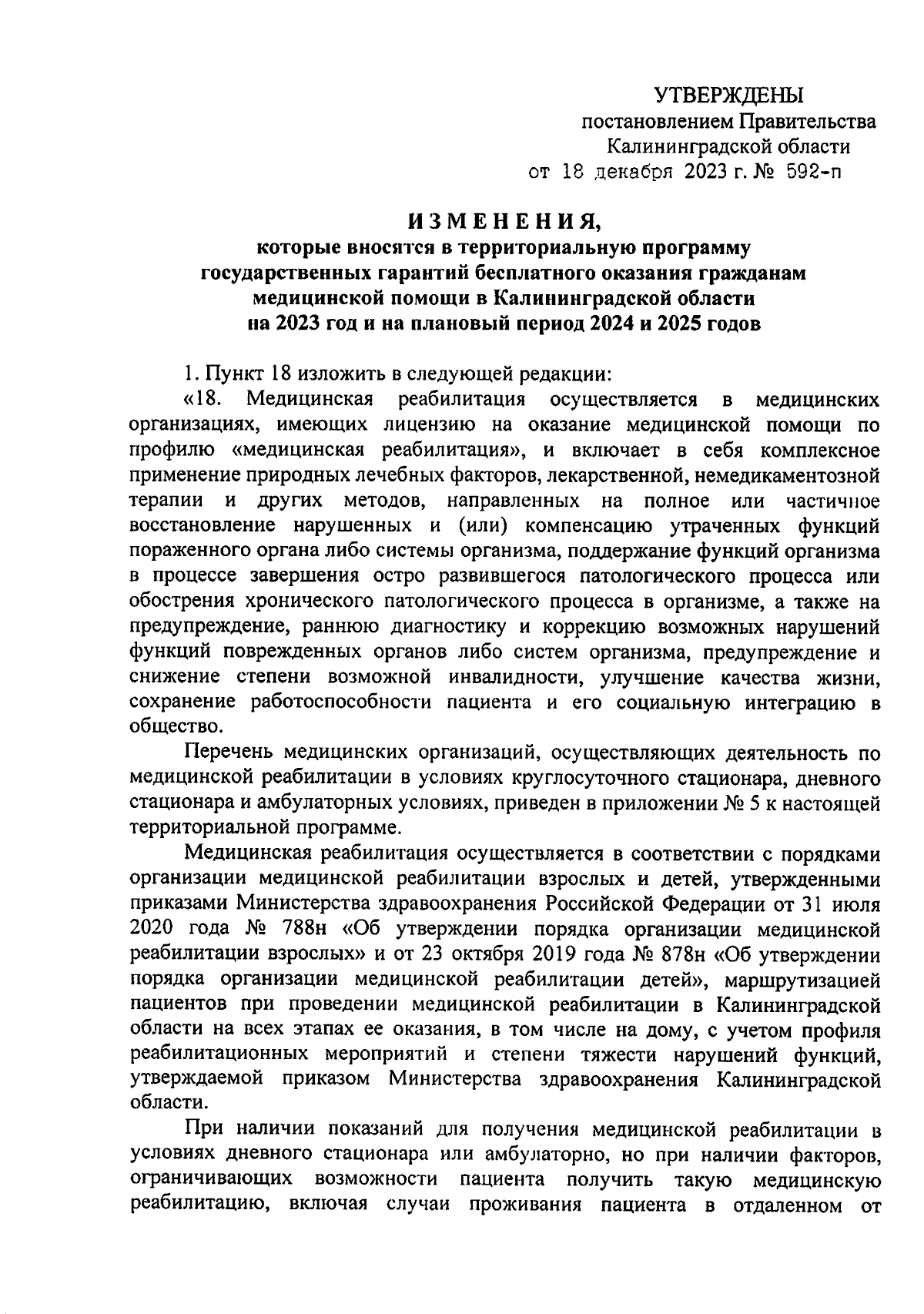 УТВЕРЖДЕНЫ
постановлением Правительства
Калининградской области
от 18 декабря 2023 г. № 592-п

ИЗМЕНЕНИЯ,
которые вносятся в территориальную программу государственных гарантий бесплатного оказания гражданам медицинской помощи в Калининградской области на 2023 год и на плановый период 2024 и 2025 годов

1. Пункт 18 изложить в следующей редакции:
«18. Медицинская реабилитация осуществляется в медицинских организациях, имеющих лицензию на оказание медицинской помощи по профилю «медицинская реабилитация», и включает в себя комплексное применение природных лечебных факторов, лекарственной, немедикаментозной терапии и других методов, направленных на полное или частичное восстановление нарушенных и (или) компенсацию утраченных функций пораженного органа либо системы организма, поддержание функций организма в процессе завершения остро развившегося патологического процесса или обострения хронического патологического процесса в организме, а также на предупреждение, раннюю диагностику и коррекцию возможных нарушений функций поврежденных органов либо систем организма, предупреждение и снижение степени возможной инвалидности, улучшение качества жизни, сохранение работоспособности пациента и его социальную интеграцию в общество.

Перечень медицинских организаций, осуществляющих деятельность по медицинской реабилитации в условиях круглосуточного стационара, дневного стационара и амбулаторных условиях, приведен в приложении № 5 к настоящей территориальной программе.

Медицинская реабилитация осуществляется в соответствии с порядками организации медицинской реабилитации взрослых и детей, утвержденными приказами Министерства здравоохранения Российской Федерации от 31 июля 2020 года № 788н «Об утверждении порядка организации медицинской реабилитации взрослых» и от 23 октября 2019 года № 878н «Об утверждении порядка организации медицинской реабилитации детей», маршрутизацией пациентов при проведении медицинской реабилитации в Калининградской области на всех этапах ее оказания, в том числе на дому, с учетом профиля реабилитационных мероприятий и степени тяжести нарушений функций, утверждаемой приказом Министерства здравоохранения Калининградской области.

При наличии показаний для получения медицинской реабилитации в условиях дневного стационара или амбулаторно, но при наличии факторов, ограничивающих возможности пациента получить такую медицинскую реабилитацию, включая случаи проживания пациента в отдаленном от